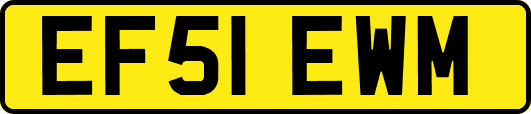 EF51 EWM